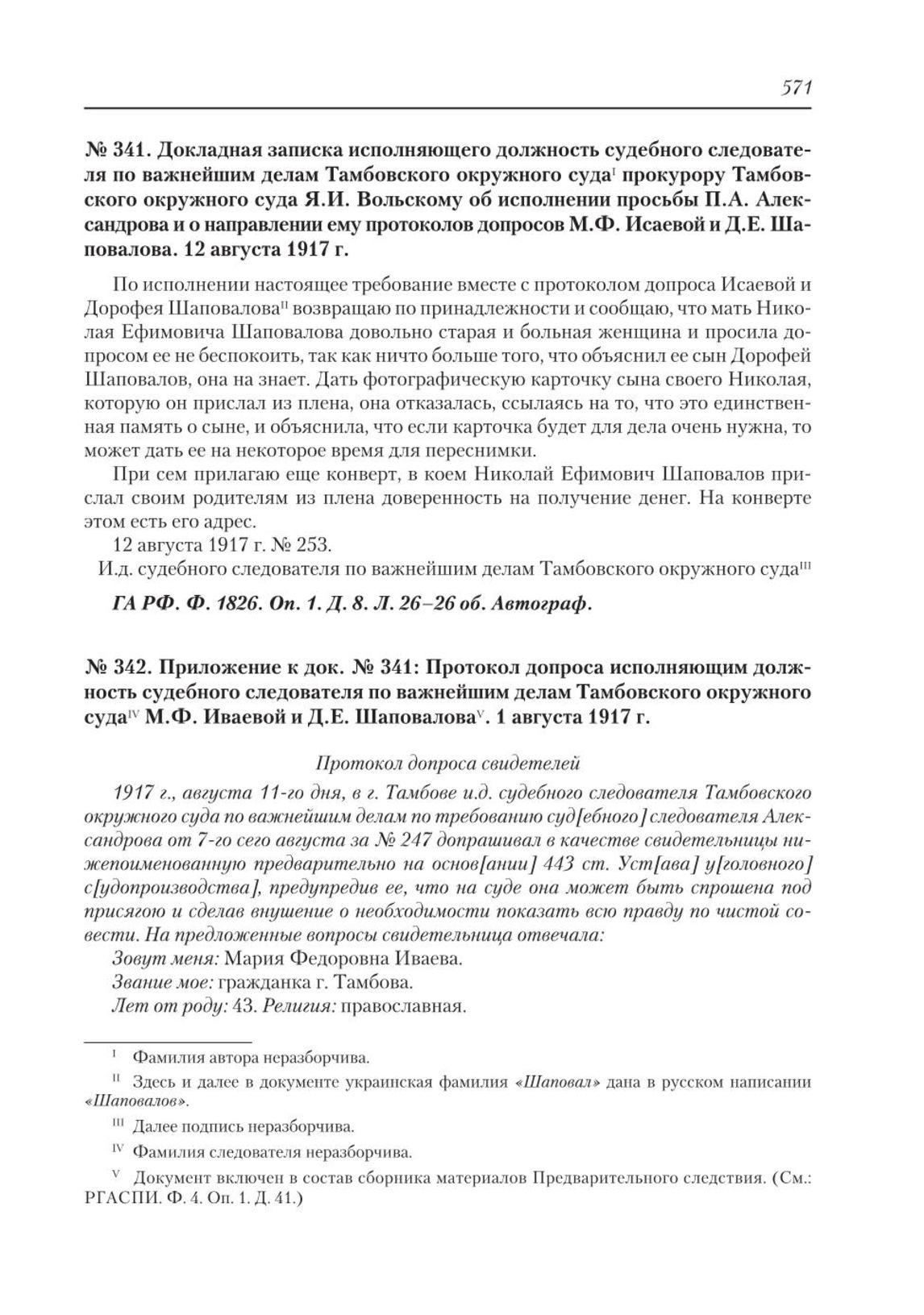 571

№ 341. Докладная записка исполняющего должность судебного следователя по важнейшим делам Тамбовского окружного суда$^{I}$ прокурору Тамбовского окружного суда Я.И. Вольскому об исполнении просьбы П.А. Александрова и о направлении ему протоколов допросов М.Ф. Исаевой и Д.Е. Шаповалова. 12 августа 1917 г.

По исполнении настоящее требование вместе с протоколом допроса Исаевой и Дорофея Шаповалова$^{II}$ возвращаю по принадлежности и сообщаю, что мать Николая Ефимовича Шаповалова довольно старая и больная женщина и просила допросом ее не беспокоить, так как ничто больше того, что объяснил ее сын Дорофей Шаповалов, она на знает. Дать фотографическую карточку сына своего Николая, которую он прислал из плена, она отказалась, ссылаясь на то, что это единственная память о сыне, и объяснила, что если карточка будет для дела очень нужна, то может дать ее на некоторое время для переснимки.

При сем прилагаю еще конверт, в коем Николай Ефимович Шаповалов прислал своим родителям из плена доверенность на получение денег. На конверте этом есть его адрес.

12 августа 1917 г. № 253.

И.д. судебного следователя по важнейшим делам Тамбовского окружного суда$^{III}$

ГА РФ. Ф. 1826. Оп. 1. Д. 8. Л. 26–26 об. Автограф.

№ 342. Приложение к док. № 341: Протокол допроса исполняющим должность судебного следователя по важнейшим делам Тамбовского окружного суда$^{IV}$ М.Ф. Иваевой и Д.Е. Шаповалова$^{V}$. 1 августа 1917 г.

Протокол допроса свидетелей

1917 г., августа 11-го дня, в г. Тамбове и.д. судебного следователя Тамбовского окружного суда по важнейшим делам по требованию суд[ебного] следователя Александрова от 7-го сего августа за № 247 допрашивал в качестве свидетельницы нижепоименованную предварительно на основ[ании] 443 ст. Уст[ава] у[головного] с[удопроизводства], предупредив ее, что на суде она может быть спрошена под присягою и сделав внушение о необходимости показать всю правду по чистой совести. На предложенные вопросы свидетельница отвечала:

Зовут меня: Мария Федоровна Иваева.

Звание мое: гражданка г. Тамбова.

Лет от роду: 43. Религия: православная.

$^{I}$ Фамилия автора неразборчива.

$^{II}$ Здесь и далее в документе украинская фамилия «Шаповал» дана в русском написании «Шаповалов».

$^{III}$ Далее подпись неразборчива.

$^{IV}$ Фамилия следователя неразборчива.

$^{V}$ Документ включен в состав сборника материалов Предварительного следствия. (См.: РГАСПИ. Ф. 4. Оп. 1. Д. 41.)